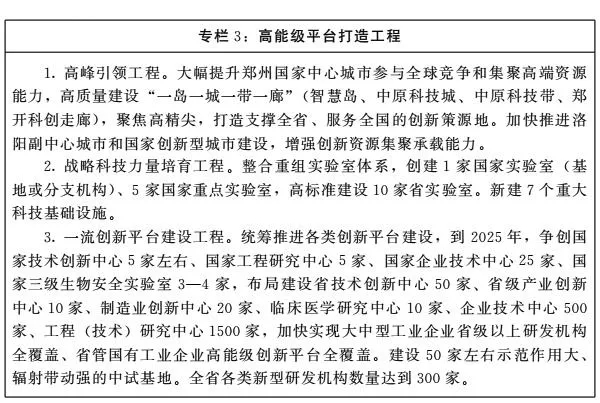 专栏 3：高能级平台打造工程

1. 高峰引领工程。大幅提升郑州国家中心城市参与全球竞争和集聚高端资源能力，高质量建设“一岛一城一带一廊”（智慧岛、中原科技城、中原科技带、郑开科创走廊），聚焦高精尖，打造支撑全省、服务全国的创新策源地。加快推进洛阳副中心城市和国家创新型城市建设，增强创新资源集聚承载能力。

2. 战略科技力量培育工程。整合重组实验室体系，创建 1 家国家实验室（基地或分支机构）、5 家国家重点实验室，高标准建设 10 家省实验室。新建 7 个重大科技基础设施。

3. 一流创新平台建设工程。统筹推进各类创新平台建设，到 2025 年，争创国家技术创新中心 5 家左右、国家工程研究中心 5 家、国家企业技术中心 25 家、国家三级生物安全实验室 3—4 家，布局建设省技术创新中心 50 家、省级产业创新中心 10 家、制造业创新中心 20 家、临床医学研究中心 10 家、企业技术中心 500 家、工程（技术）研究中心 1500 家，加快实现大中型工业企业省级以上研发机构全覆盖、省管国有工业企业高能级创新平台全覆盖。建设 50 家左右示范作用大、辐射带动强的中试基地。全省各类新型研发机构数量达到 300 家。